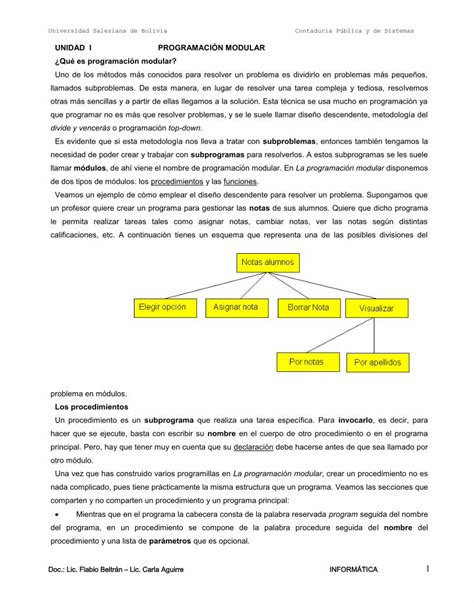 Universidad Salesiana de Bolivia Contaduría Pública y de Sistemas

UNIDAD I PROGRAMACIÓN MODULAR

¿Qué es programación modular?

Uno de los métodos más conocidos para resolver un problema es dividirlo en problemas más pequeños, llamados subproblemas. De esta manera, en lugar de resolver una tarea compleja y tediosa, resolvemos otras más sencillas y a partir de ellas llegamos a la solución. Esta técnica se usa mucho en programación ya que programar no es más que resolver problemas, y se le suele llamar diseño descendente, metodología del divide y vencerás o programación top-down.

Es evidente que si esta metodología nos lleva a tratar con subproblemas, entonces también tengamos la necesidad de poder crear y trabajar con subprogramas para resolverlos. A estos subprogramas se les suele llamar módulos, de ahí viene el nombre de programación modular. En La programación modular disponemos de dos tipos de módulos: los procedimientos y las funciones.

Veamos un ejemplo de cómo emplear el diseño descendente para resolver un problema. Supongamos que un profesor quiere crear un programa para gestionar las notas de sus alumnos. Quiere que dicho programa le permita realizar tareas tales como asignar notas, cambiar notas, ver las notas según distintas calificaciones, etc. A continuación tienes un esquema que representa una de las posibles divisiones del

Notas alumnos
Elegir opción
Asignar nota
Borrar Nota
Visualizar
Por notas
Por apellidos

problema en módulos.

Los procedimientos

Un procedimiento es un subprograma que realiza una tarea específica. Para invocarlo, es decir, para hacer que se ejecute, basta con escribir su nombre en el cuerpo de otro procedimiento o en el programa principal. Pero, hay que tener muy en cuenta que su declaración debe hacerse antes de que sea llamado por otro módulo.

Una vez que has construido varios programillas en La programación modular, crear un procedimiento no es nada complicado, pues tiene prácticamente la misma estructura que un programa. Veamos las secciones que comparten y no comparten un procedimiento y un programa principal:

• Mientras que en el programa la cabecera consta de la palabra reservada program seguida del nombre del programa, en un procedimiento se compone de la palabra procedure seguida del nombre del procedimiento y una lista de parámetros que es opcional.

Doc.: Lic. Flabio Beltrán – Lic. Carla Aguirre INFORMÁTICA 1